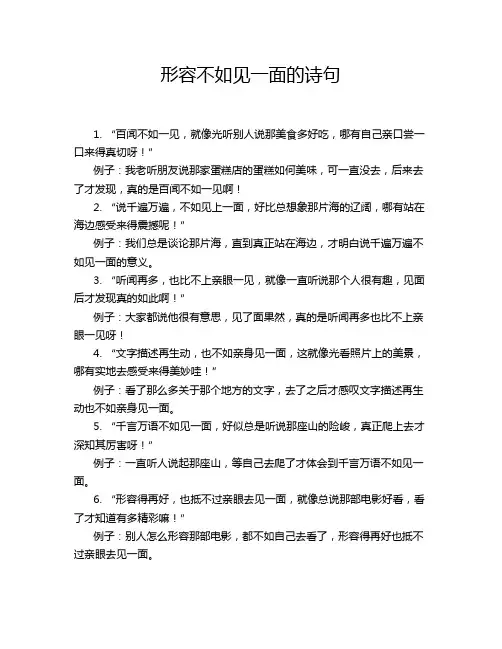 形容不如见一面的诗句

1. “百闻不如一见，就像光听别人说那美食多好吃，哪有自己亲口尝一口来得真切呀！”

例子：我老听朋友说那家蛋糕店的蛋糕如何美味，可一直没去，后来去了才发现，真的是百闻不如一见啊！

2. “说千遍万遍，不如见上一面，好比总想象那片海的辽阔，哪有站在海边感受来得震撼呢！”

例子：我们总是谈论那片海，直到真正站在海边，才明白说千遍万遍不如见一面的意义。

3. “听闻再多，也比不上亲眼一见，就像一直听说那个人很有趣，见面后才发现真的如此啊！”

例子：大家都说他很有意思，见了面果然，真的是听闻再多也比不上亲眼一见呀！

4. “文字描述再生动，也不如亲身见一面，这就像光看照片上的美景，哪有实地去感受来得美妙哇！”

例子：看了那么多关于那个地方的文字，去了之后才感叹文字描述再生动也不如亲身见一面。

5. “千言万语不如见一面，好似总是听说那座山的险峻，真正爬上去才深知其厉害呀！”

例子：一直听人说起那座山，等自己去爬了才体会到千言万语不如见一面。

6. “形容得再好，也抵不过亲眼去见一面，就像总说那部电影好看，看了才知道有多精彩嘛！”

例子：别人怎么形容那部电影，都不如自己去看了，形容得再好也抵不过亲眼去见一面。